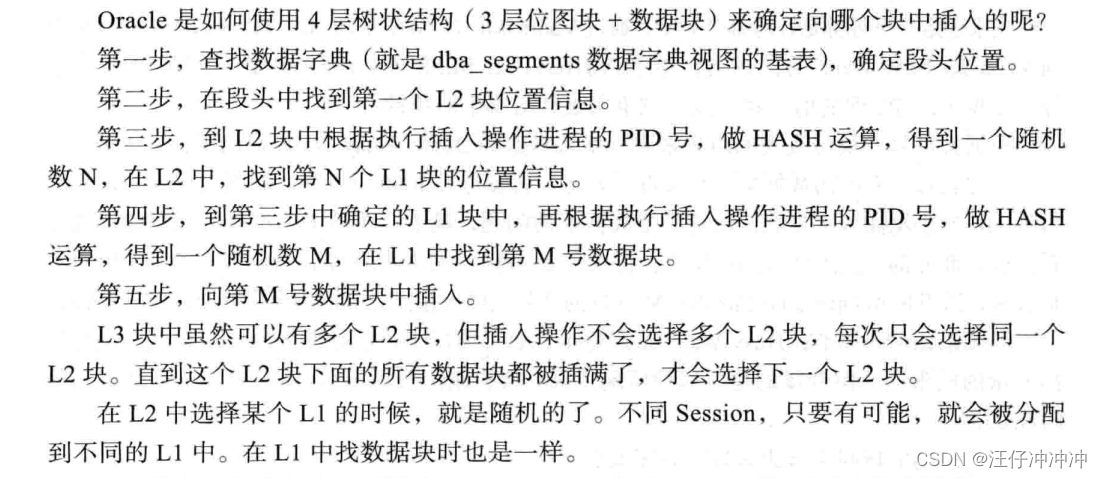 Oracle是如何使用4层树状结构（3层位图块+数据块）来确定向哪个块中插入的呢？

第一步，查找数据字典（就是dba_segments数据字典视图的基表），确定段头位置。

第二步，在段头中找到第一个L2块位置信息。

第三步，到L2块中根据执行插入操作进程的PID号，做HASH运算，得到一个随机数N，在L2中，找到第N个L1块的位置信息。

第四步，到第三步中确定的L1块中，再根据执行插入操作进程的PID号，做HASH运算，得到一个随机数M，在L1中找到第M号数据块。

第五步，向第M号数据块中插入。

L3块中虽然可以有多个L2块，但插入操作不会选择多个L2块，每次只会选择同一个L2块。直到这个L2块下面的所有数据块都被插满了，才会选择下一个L2块。

在L2中选择某个L1的时候，就是随机的了。不同Session，只要有可能，就会被分配到不同的L1中。在L1中找数据块时也是一样。

CSDN @汪仔冲冲冲